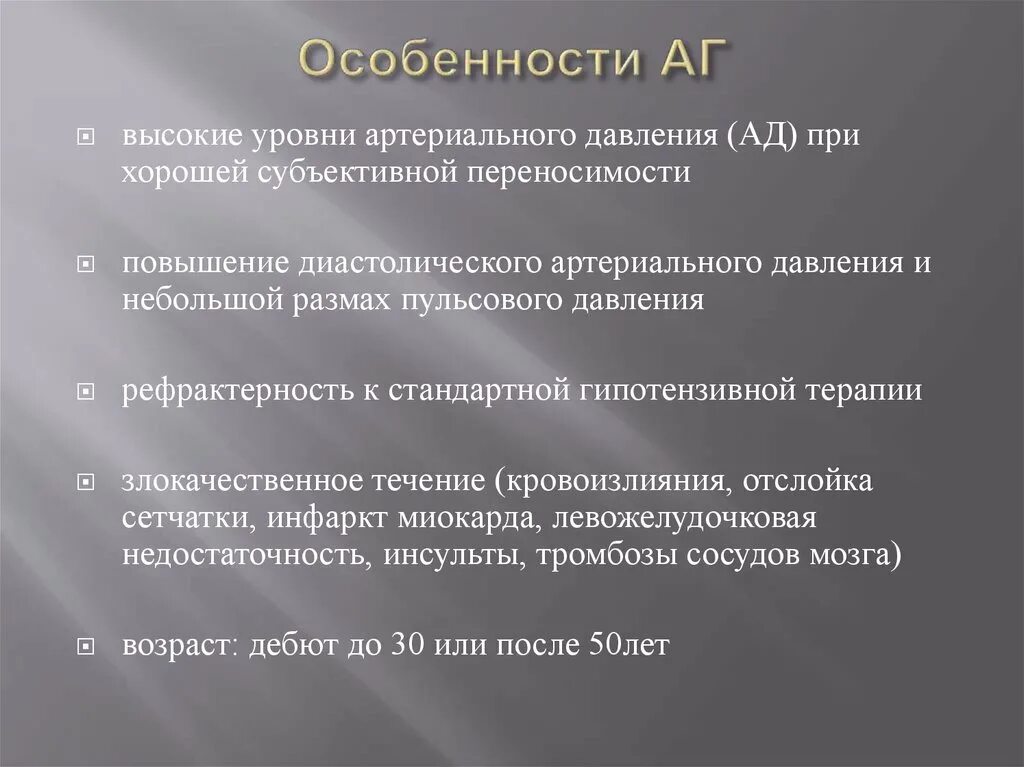 Особенности АГ

высокие уровни артериального давления (АД) при хорошей субъективной переносимости

повышение диастолического артериального давления и небольшой размах пульсового давления

рефрактерность к стандартной гипотензивной терапии

злокачественное течение (кровоизлияния, отслойка сетчатки, инфаркт миокарда, левожелудочковая недостаточность, инсульты, тромбозы сосудов мозга)

возраст: дебют до 30 или после 50лет